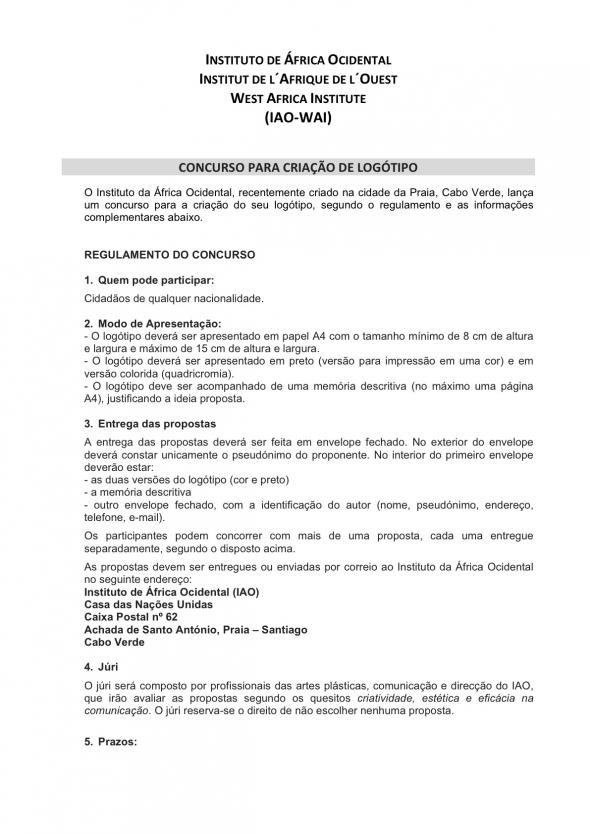 INSTITUTO DE ÁFRICA OCIDENTAL
INSTITUT DE L´AFRIQUE DE L´OUEST
WEST AFRICA INSTITUTE
(IAO-WAI)

CONCURSO PARA CRIAÇÃO DE LOGÓTIPO

O Instituto da África Ocidental, recentemente criado na cidade da Praia, Cabo Verde, lança um concurso para a criação do seu logótipo, segundo o regulamento e as informações complementares abaixo.

REGULAMENTO DO CONCURSO

1. Quem pode participar:
Cidadãos de qualquer nacionalidade.

2. Modo de Apresentação:
- O logótipo deverá ser apresentado em papel A4 com o tamanho mínimo de 8 cm de altura e largura e máximo de 15 cm de altura e largura.
- O logótipo deverá ser apresentado em preto (versão para impressão em uma cor) e em versão colorida (quadricromia).
- O logótipo deve ser acompanhado de uma memória descritiva (no máximo uma página A4), justificando a ideia proposta.

3. Entrega das propostas
A entrega das propostas deverá ser feita em envelope fechado. No exterior do envelope deverá constar unicamente o pseudónimo do proponente. No interior do primeiro envelope deverão estar:
- as duas versões do logótipo (cor e preto)
- a memória descritiva
- outro envelope fechado, com a identificação do autor (nome, pseudónimo, endereço, telefone, e-mail).
Os participantes podem concorrer com mais de uma proposta, cada uma entregue separadamente, segundo o disposto acima.
As propostas devem ser entregues ou enviadas por correio ao Instituto da África Ocidental no seguinte endereço:
Instituto de África Ocidental (IAO)
Casa das Nações Unidas
Caixa Postal nº 62
Achada de Santo António, Praia – Santiago
Cabo Verde

4. Júri
O júri será composto por profissionais das artes plásticas, comunicação e direcção do IAO, que irão avaliar as propostas segundo os quesitos criatividade, estética e eficácia na comunicação. O júri reserva-se o direito de não escolher nenhuma proposta.

5. Prazos: